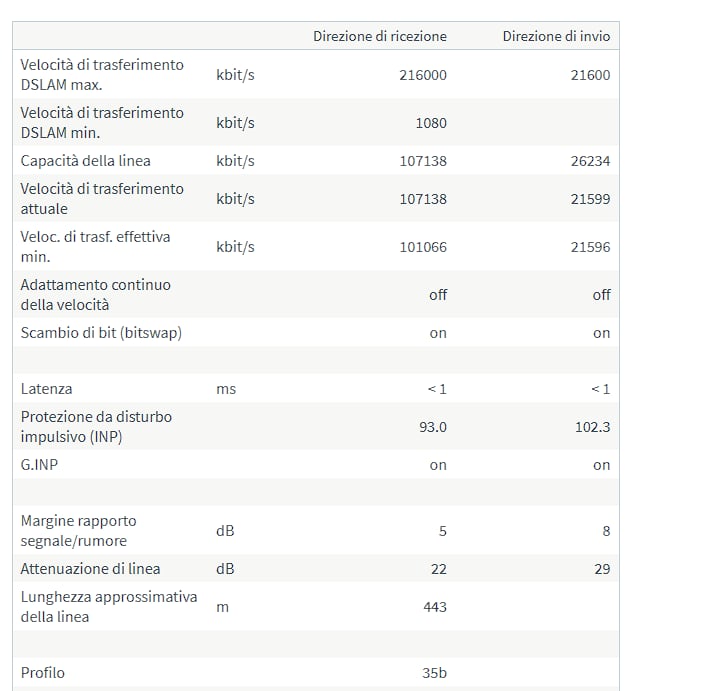 | | | Direzione di ricezione | Direzione di invio |
|---|---|---|---|
| Velocità di trasferimento DSLAM max. | kbit/s | 216000 | 21600 |
| Velocità di trasferimento DSLAM min. | kbit/s | 1080 | |
| Capacità della linea | kbit/s | 107138 | 26234 |
| Velocità di trasferimento attuale | kbit/s | 107138 | 21599 |
| Veloc. di trasf. effettiva min. | kbit/s | 101066 | 21596 |
| Adattamento continuo della velocità | | off | off |
| Scambio di bit (bitswap) | | on | on |
| | | | |
| Latenza | ms | < 1 | < 1 |
| Protezione da disturbo impulsivo (INP) | | 93.0 | 102.3 |
| G.INP | | on | on |
| | | | |
| Margine rapporto segnale/rumore | dB | 5 | 8 |
| Attenuazione di linea | dB | 22 | 29 |
| Lunghezza approssimativa della linea | m | 443 | |
| | | | |
| Profilo | | 35b | |